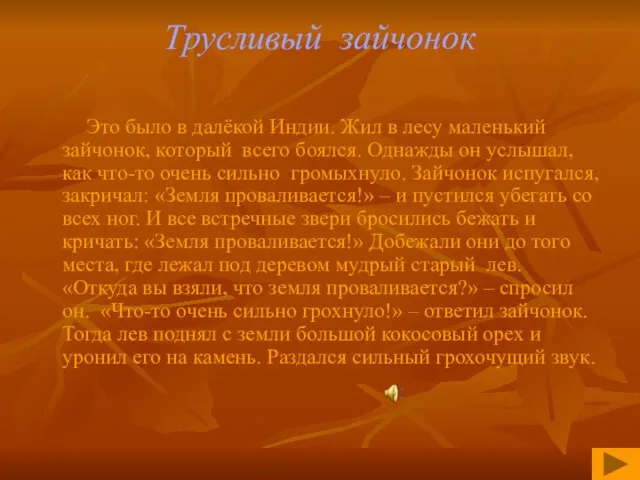 Трусливый зайчонок

Это было в далёкой Индии. Жил в лесу маленький зайчонок, который всего боялся. Однажды он услышал, как что-то очень сильно громыхнуло. Зайчонок испугался, закричал: «Земля проваливается!» – и пустился убегать со всех ног. И все встречные звери бросились бежать и кричать: «Земля проваливается!» Добежали они до того места, где лежал под деревом мудрый старый лев. «Откуда вы взяли, что земля проваливается?» – спросил он. «Что-то очень сильно грохнуло!» – ответил зайчонок. Тогда лев поднял с земли большой кокосовый орех и уронил его на камень. Раздался сильный грохочущий звук.